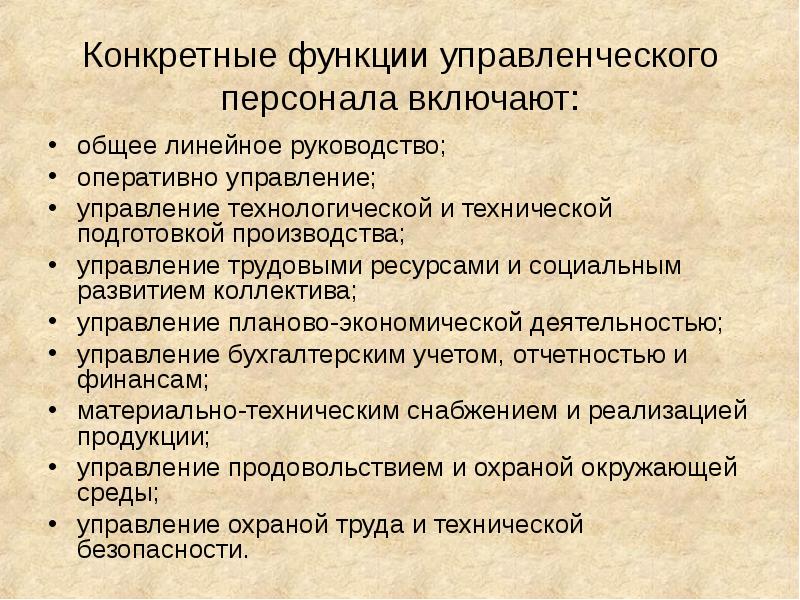 Конкретные функции управленческого персонала включают:

• общее линейное руководство;
• оперативно управление;
• управление технологической и технической подготовкой производства;
• управление трудовыми ресурсами и социальным развитием коллектива;
• управление планово-экономической деятельностью;
• управление бухгалтерским учетом, отчетностью и финансам;
• материально-техническим снабжением и реализацией продукции;
• управление продовольствием и охраной окружающей среды;
• управление охраной труда и технической безопасности.